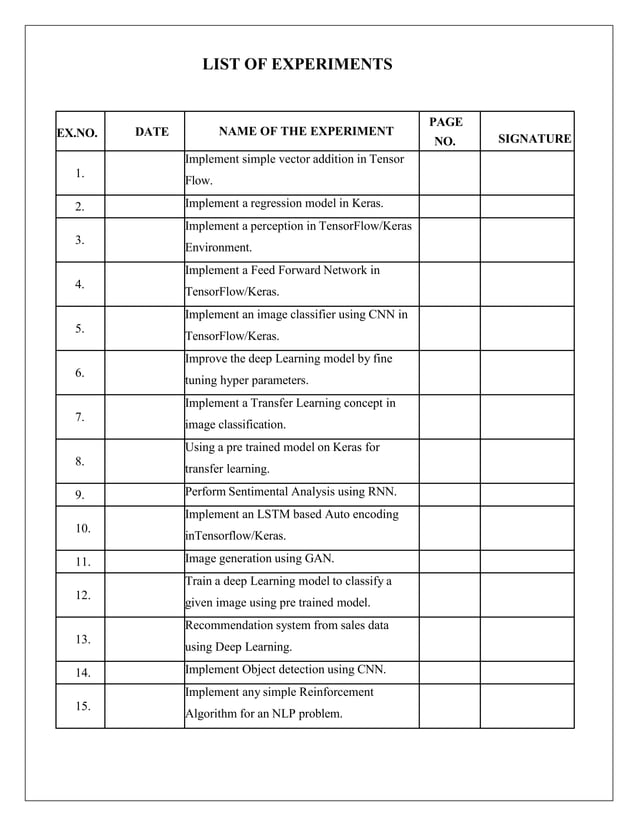 LIST OF EXPERIMENTS

| EX.NO. | DATE | NAME OF THE EXPERIMENT | PAGE NO. | SIGNATURE |
|---|---|---|---|---|
| 1. | | Implement simple vector addition in Tensor Flow. | | |
| 2. | | Implement a regression model in Keras. | | |
| 3. | | Implement a perception in TensorFlow/Keras Environment. | | |
| 4. | | Implement a Feed Forward Network in TensorFlow/Keras. | | |
| 5. | | Implement an image classifier using CNN in TensorFlow/Keras. | | |
| 6. | | Improve the deep Learning model by fine tuning hyper parameters. | | |
| 7. | | Implement a Transfer Learning concept in image classification. | | |
| 8. | | Using a pre trained model on Keras for transfer learning. | | |
| 9. | | Perform Sentimental Analysis using RNN. | | |
| 10. | | Implement an LSTM based Auto encoding inTensorflow/Keras. | | |
| 11. | | Image generation using GAN. | | |
| 12. | | Train a deep Learning model to classify a given image using pre trained model. | | |
| 13. | | Recommendation system from sales data using Deep Learning. | | |
| 14. | | Implement Object detection using CNN. | | |
| 15. | | Implement any simple Reinforcement Algorithm for an NLP problem. | | |